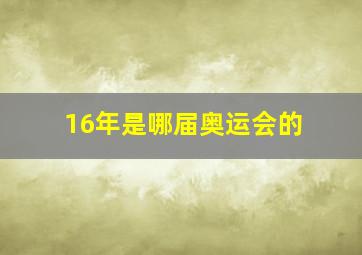 16年是哪届奥运会的